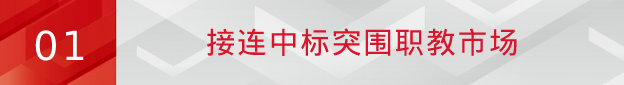 01

接连中标突围职教市场